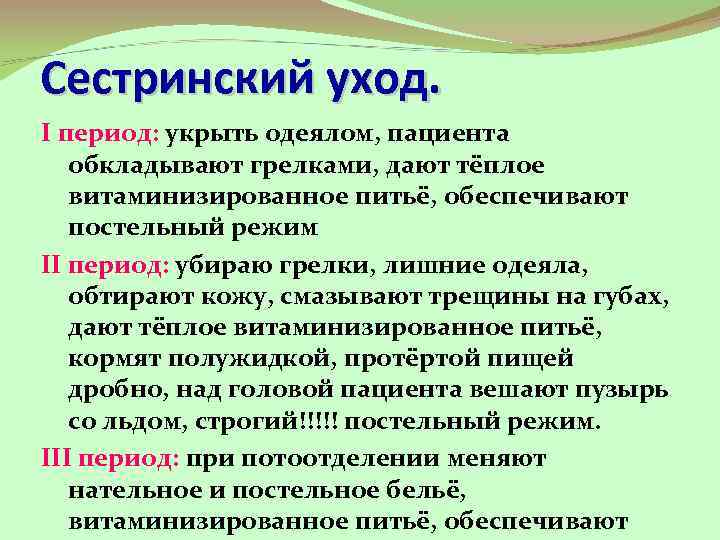 Сестринский уход.

I период: укрыть одеялом, пациента обкладывают грелками, дают тёплое витаминизированное питьё, обеспечивают постельный режим

II период: убираю грелки, лишние одеяла, обтирают кожу, смазывают трещины на губах, дают тёплое витаминизированное питьё, кормят полужидкой, протёртой пищей дробно, над головой пациента вешают пузырь со льдом, строгий!!!!! постельный режим.

III период: при потоотделении меняют нательное и постельное бельё, витаминизированное питьё, обеспечивают